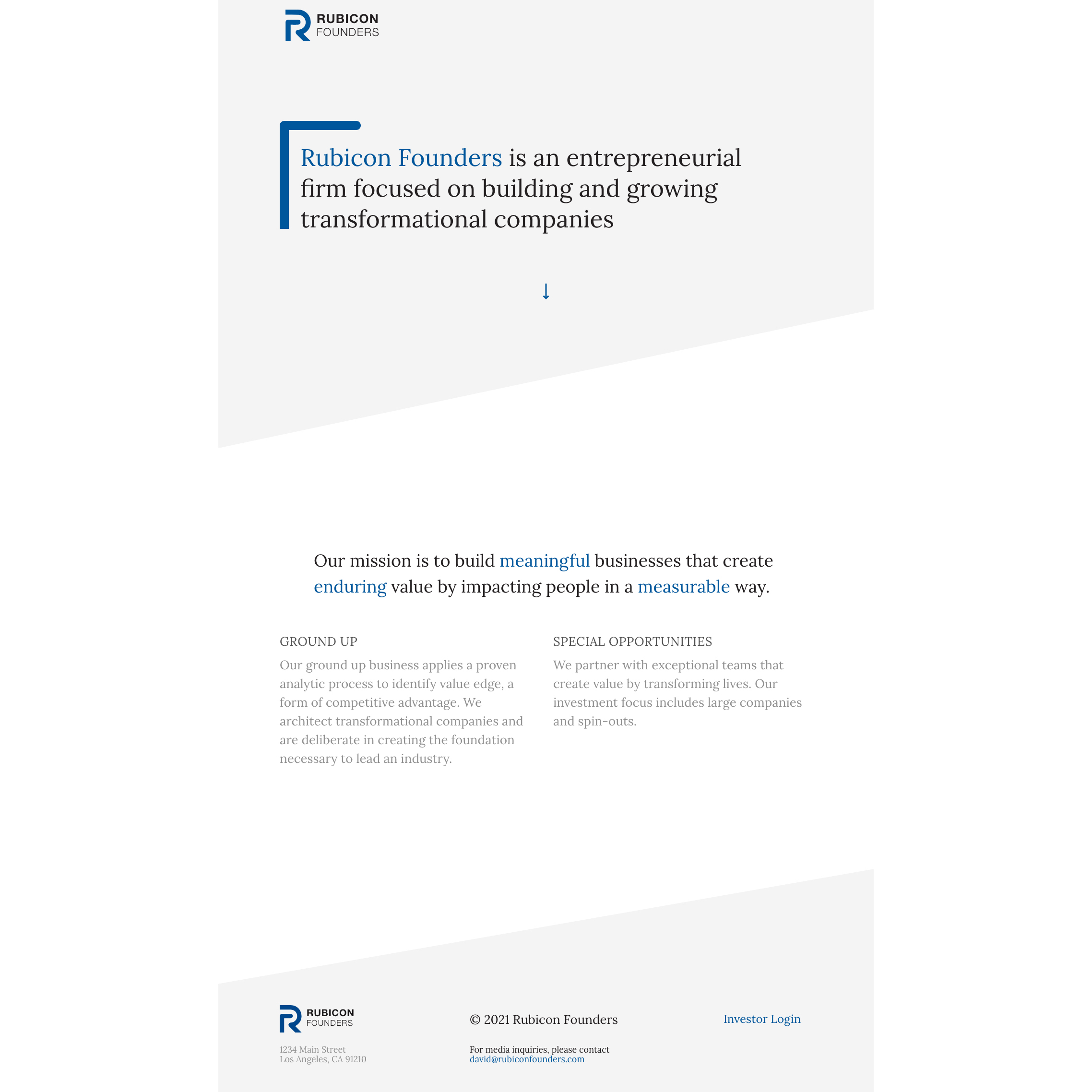 RUBICON
FOUNDERS

Rubicon Founders is an entrepreneurial firm focused on building and growing transformational companies

↓

Our mission is to build meaningful businesses that create enduring value by impacting people in a measurable way.

GROUND UP

Our ground up business applies a proven analytic process to identify value edge, a form of competitive advantage. We architect transformational companies and are deliberate in creating the foundation necessary to lead an industry.

SPECIAL OPPORTUNITIES

We partner with exceptional teams that create value by transforming lives. Our investment focus includes large companies and spin-outs.

RUBICON
FOUNDERS

1234 Main Street
Los Angeles, CA 91210

© 2021 Rubicon Founders

For media inquiries, please contact
david@rubiconfounders.com

Investor Login